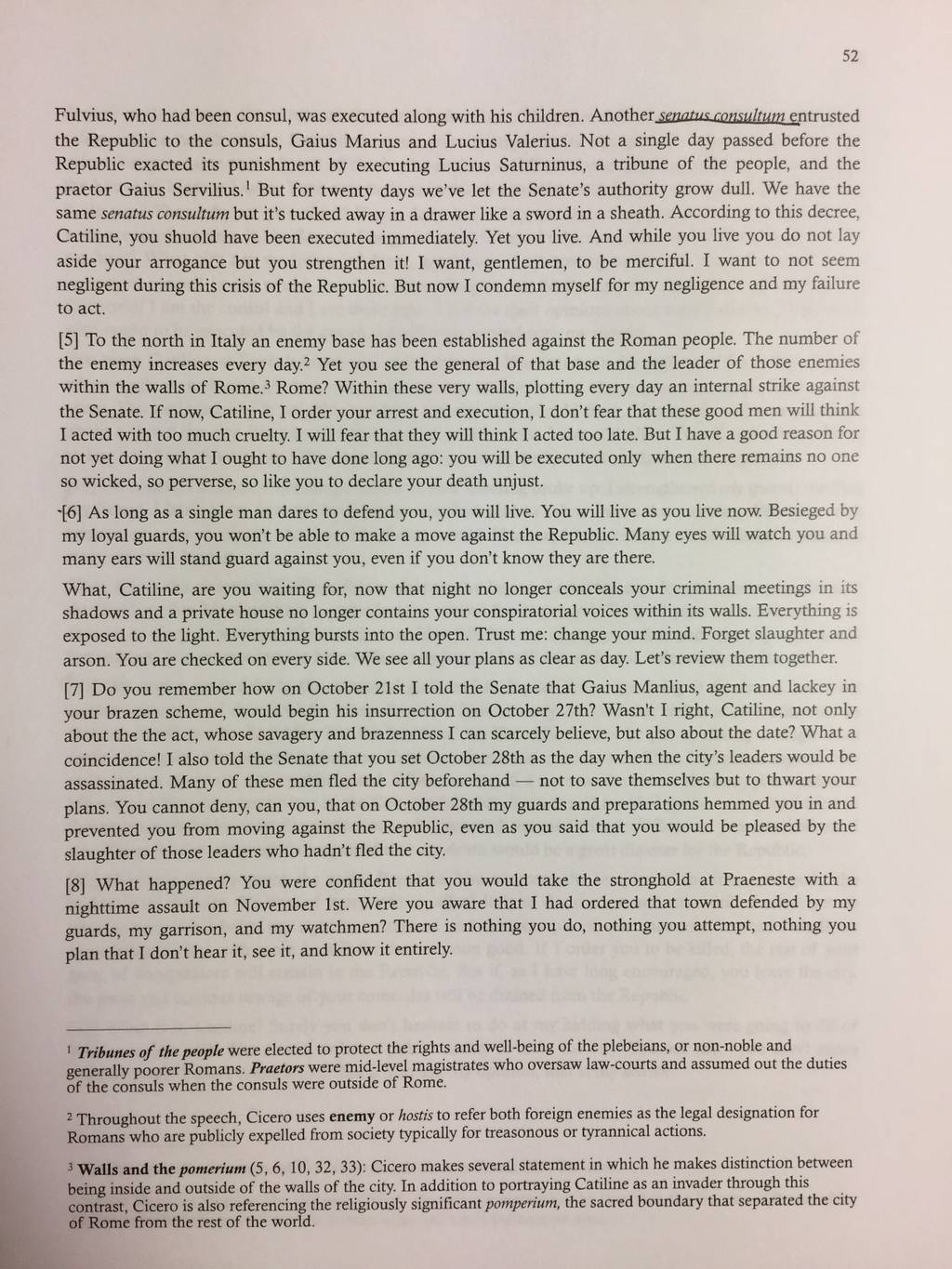 52

Fulvius, who had been consul, was executed along with his children. Another senatus consultum entrusted the Republic to the consuls, Gaius Marius and Lucius Valerius. Not a single day passed before the Republic exacted its punishment by executing Lucius Saturninus, a tribune of the people, and the praetor Gaius Servilius.$^1$ But for twenty days we've let the Senate's authority grow dull. We have the same senatus consultum but it's tucked away in a drawer like a sword in a sheath. According to this decree, Catiline, you shuold have been executed immediately. Yet you live. And while you live you do not lay aside your arrogance but you strengthen it! I want, gentlemen, to be merciful. I want to not seem negligent during this crisis of the Republic. But now I condemn myself for my negligence and my failure to act.

[5] To the north in Italy an enemy base has been established against the Roman people. The number of the enemy increases every day.$^2$ Yet you see the general of that base and the leader of those enemies within the walls of Rome.$^3$ Rome? Within these very walls, plotting every day an internal strike against the Senate. If now, Catiline, I order your arrest and execution, I don't fear that these good men will think I acted with too much cruelty. I will fear that they will think I acted too late. But I have a good reason for not yet doing what I ought to have done long ago: you will be executed only when there remains no one so wicked, so perverse, so like you to declare your death unjust.

[6] As long as a single man dares to defend you, you will live. You will live as you live now. Besieged by my loyal guards, you won't be able to make a move against the Republic. Many eyes will watch you and many ears will stand guard against you, even if you don't know they are there.

What, Catiline, are you waiting for, now that night no longer conceals your criminal meetings in its shadows and a private house no longer contains your conspiratorial voices within its walls. Everything is exposed to the light. Everything bursts into the open. Trust me: change your mind. Forget slaughter and arson. You are checked on every side. We see all your plans as clear as day. Let's review them together.

[7] Do you remember how on October 21st I told the Senate that Gaius Manlius, agent and lackey in your brazen scheme, would begin his insurrection on October 27th? Wasn't I right, Catiline, not only about the the act, whose savagery and brazenness I can scarcely believe, but also about the date? What a coincidence! I also told the Senate that you set October 28th as the day when the city's leaders would be assassinated. Many of these men fled the city beforehand — not to save themselves but to thwart your plans. You cannot deny, can you, that on October 28th my guards and preparations hemmed you in and prevented you from moving against the Republic, even as you said that you would be pleased by the slaughter of those leaders who hadn't fled the city.

[8] What happened? You were confident that you would take the stronghold at Praeneste with a nighttime assault on November 1st. Were you aware that I had ordered that town defended by my guards, my garrison, and my watchmen? There is nothing you do, nothing you attempt, nothing you plan that I don't hear it, see it, and know it entirely.

$^1$ Tribunes of the people were elected to protect the rights and well-being of the plebeians, or non-noble and generally poorer Romans. Praetors were mid-level magistrates who oversaw law-courts and assumed out the duties of the consuls when the consuls were outside of Rome.

$^2$ Throughout the speech, Cicero uses enemy or hostis to refer both foreign enemies as the legal designation for Romans who are publicly expelled from society typically for treasonous or tyrannical actions.

$^3$ Walls and the pomerium (5, 6, 10, 32, 33): Cicero makes several statement in which he makes distinction between being inside and outside of the walls of the city. In addition to portraying Catiline as an invader through this contrast, Cicero is also referencing the religiously significant pomperium, the sacred boundary that separated the city of Rome from the rest of the world.